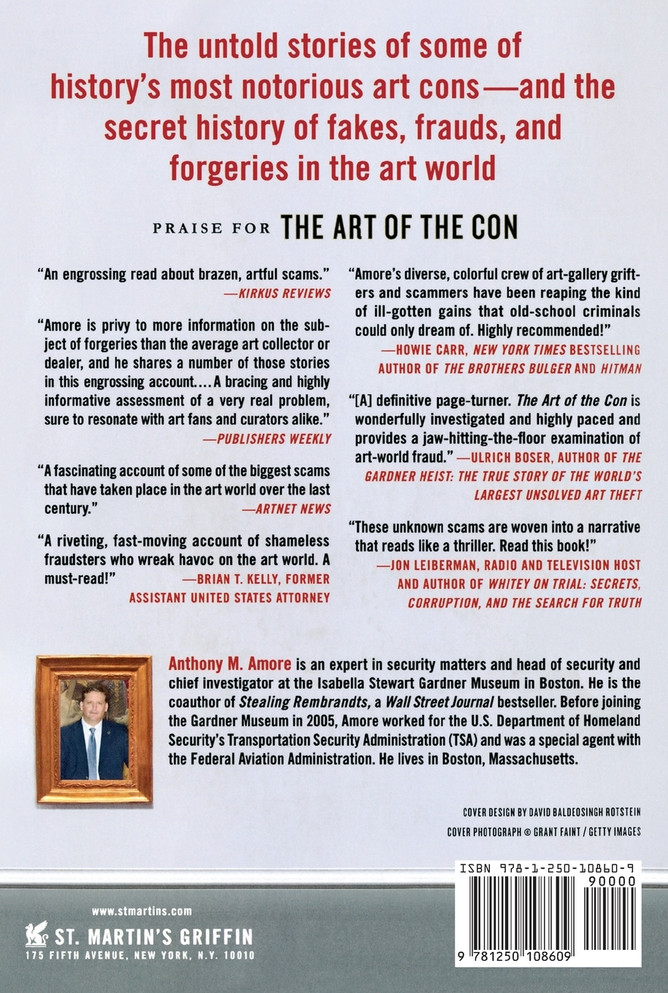 The untold stories of some of history's most notorious art cons—and the secret history of fakes, frauds, and forgeries in the art world

PRAISE FOR THE ART OF THE CON

"An engrossing read about brazen, artful scams."
—KIRKUS REVIEWS

"Amore is privy to more information on the subject of forgeries than the average art collector or dealer, and he shares a number of those stories in this engrossing account.... A bracing and highly informative assessment of a very real problem, sure to resonate with art fans and curators alike."
—PUBLISHERS WEEKLY

"A fascinating account of some of the biggest scams that have taken place in the art world over the last century."
—ARTNET NEWS

"A riveting, fast-moving account of shameless fraudsters who wreak havoc on the art world. A must-read!"
—BRIAN T. KELLY, FORMER ASSISTANT UNITED STATES ATTORNEY

"Amore's diverse, colorful crew of art-gallery grifters and scammers have been reaping the kind of ill-gotten gains that old-school criminals could only dream of. Highly recommended!"
—HOWIE CARR, NEW YORK TIMES BESTSELLING AUTHOR OF THE BROTHERS BULGER AND HITMAN

"[A] definitive page-turner. The Art of the Con is wonderfully investigated and highly paced and provides a jaw-hitting-the-floor examination of art-world fraud." —ULRICH BOSER, AUTHOR OF THE GARDNER HEIST: THE TRUE STORY OF THE WORLD'S LARGEST UNSOLVED ART THEFT

"These unknown scams are woven into a narrative that reads like a thriller. Read this book!"
—JON LEIBERMAN, RADIO AND TELEVISION HOST AND AUTHOR OF WHITEY ON TRIAL: SECRETS, CORRUPTION, AND THE SEARCH FOR TRUTH

Anthony M. Amore is an expert in security matters and head of security and chief investigator at the Isabella Stewart Gardner Museum in Boston. He is the coauthor of Stealing Rembrandts, a Wall Street Journal bestseller. Before joining the Gardner Museum in 2005, Amore worked for the U.S. Department of Homeland Security's Transportation Security Administration (TSA) and was a special agent with the Federal Aviation Administration. He lives in Boston, Massachusetts.

COVER DESIGN BY DAVID BALDEOSINGH ROTSTEIN
COVER PHOTOGRAPH © GRANT FAINT / GETTY IMAGES

www.stmartins.com
ST. MARTIN'S GRIFFIN
175 FIFTH AVENUE, NEW YORK, N.Y. 10010

ISBN 978-1-250-10860-9
90000
9 781250 108609